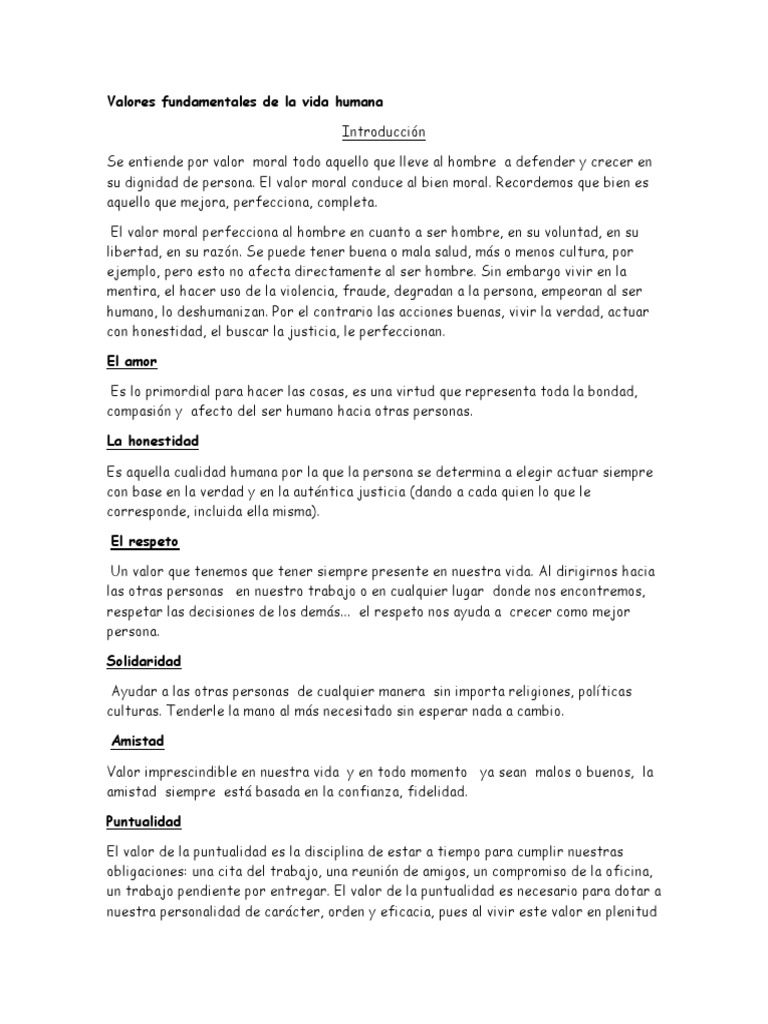 Valores fundamentales de la vida humana

Introducción

Se entiende por valor moral todo aquello que lleve al hombre a defender y crecer en su dignidad de persona. El valor moral conduce al bien moral. Recordemos que bien es aquello que mejora, perfecciona, completa.

El valor moral perfecciona al hombre en cuanto a ser hombre, en su voluntad, en su libertad, en su razón. Se puede tener buena o mala salud, más o menos cultura, por ejemplo, pero esto no afecta directamente al ser hombre. Sin embargo vivir en la mentira, el hacer uso de la violencia, fraude, degradan a la persona, empeoran al ser humano, lo deshumanizan. Por el contrario las acciones buenas, vivir la verdad, actuar con honestidad, el buscar la justicia, le perfeccionan.

El amor

Es lo primordial para hacer las cosas, es una virtud que representa toda la bondad, compasión y afecto del ser humano hacia otras personas.

La honestidad

Es aquella cualidad humana por la que la persona se determina a elegir actuar siempre con base en la verdad y en la auténtica justicia (dando a cada quien lo que le corresponde, incluida ella misma).

El respeto

Un valor que tenemos que tener siempre presente en nuestra vida. Al dirigirnos hacia las otras personas en nuestro trabajo o en cualquier lugar donde nos encontremos, respetar las decisiones de los demás... el respeto nos ayuda a crecer como mejor persona.

Solidaridad

Ayudar a las otras personas de cualquier manera sin importa religiones, políticas culturas. Tenderle la mano al más necesitado sin esperar nada a cambio.

Amistad

Valor imprescindible en nuestra vida y en todo momento ya sean malos o buenos, la amistad siempre está basada en la confianza, fidelidad.

Puntualidad

El valor de la puntualidad es la disciplina de estar a tiempo para cumplir nuestras obligaciones: una cita del trabajo, una reunión de amigos, un compromiso de la oficina, un trabajo pendiente por entregar. El valor de la puntualidad es necesario para dotar a nuestra personalidad de carácter, orden y eficacia, pues al vivir este valor en plenitud